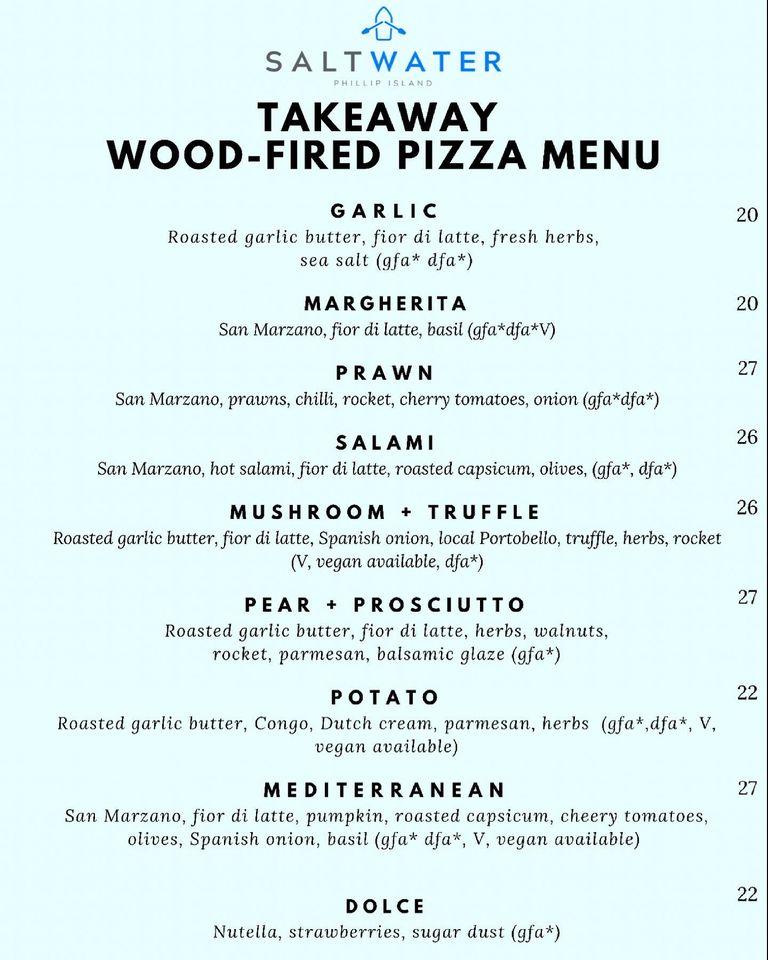 SALTWATER
PHILLIP ISLAND

TAKEAWAY
WOOD-FIRED PIZZA MENU

GARLIC
20
Roasted garlic butter, fior di latte, fresh herbs, sea salt (gfa* dfa*)

MARGHERITA
20
San Marzano, fior di latte, basil (gfa*dfa*V)

PRAWN
27
San Marzano, prawns, chilli, rocket, cherry tomatoes, onion (gfa*dfa*)

SALAMI
26
San Marzano, hot salami, fior di latte, roasted capsicum, olives, (gfa*, dfa*)

MUSHROOM + TRUFFLE
26
Roasted garlic butter, fior di latte, Spanish onion, local Portobello, truffle, herbs, rocket (V, vegan available, dfa*)

PEAR + PROSCIUTTO
27
Roasted garlic butter, fior di latte, herbs, walnuts, rocket, parmesan, balsamic glaze (gfa*)

POTATO
22
Roasted garlic butter, Congo, Dutch cream, parmesan, herbs (gfa*,dfa*, V, vegan available)

MEDITERRANEAN
27
San Marzano, fior di latte, pumpkin, roasted capsicum, cheery tomatoes, olives, Spanish onion, basil (gfa* dfa*, V, vegan available)

DOLCE
22
Nutella, strawberries, sugar dust (gfa*)